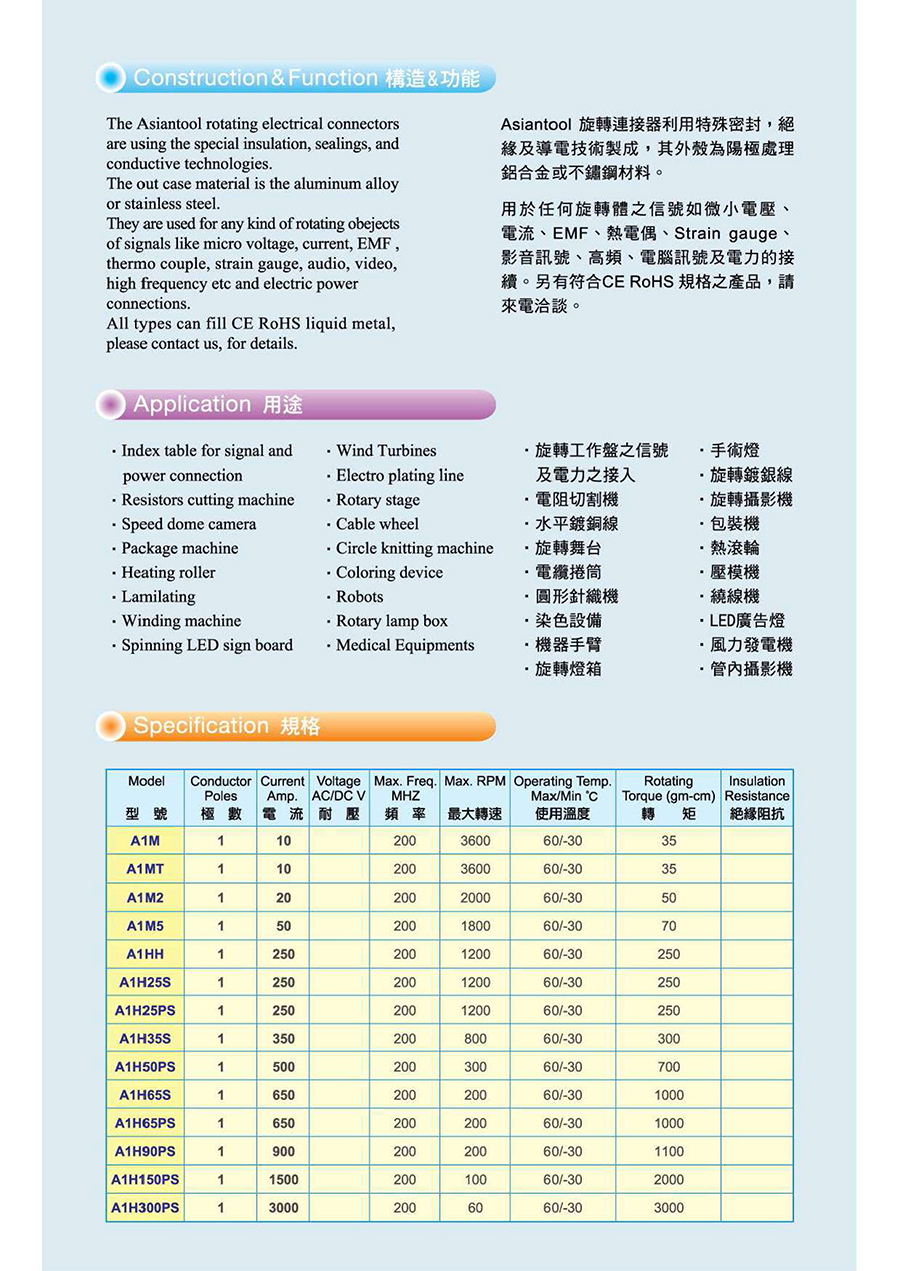 Construction＆Function 構造＆功能

The Asiantool rotating electrical connectors are using the special insulation, sealings, and conductive technologies.
The out case material is the aluminum alloy or stainless steel.
They are used for any kind of rotating obejects of signals like micro voltage, current, EMF , thermo couple, strain gauge, audio, video, high frequency etc and electric power connections.
All types can fill CE RoHS liquid metal, please contact us, for details.

Asiantool 旋轉連接器利用特殊密封，絕緣及導電技術製成，其外殼為陽極處理鋁合金或不鏽鋼材料。

用於任何旋轉體之信號如微小電壓、電流、EMF、熱電偶、Strain gauge、影音訊號、高頻、電腦訊號及電力的接續。另有符合CE RoHS 規格之產品，請來電洽談。

Application 用途

· Index table for signal and power connection
· Resistors cutting machine
· Speed dome camera
· Package machine
· Heating roller
· Lamilating
· Winding machine
· Spinning LED sign board

· Wind Turbines
· Electro plating line
· Rotary stage
· Cable wheel
· Circle knitting machine
· Coloring device
· Robots
· Rotary lamp box
· Medical Equipments

· 旋轉工作盤之信號及電力之接入
· 電阻切割機
· 水平鍍銅線
· 旋轉舞台
· 電纜捲筒
· 圓形針織機
· 染色設備
· 機器手臂
· 旋轉燈箱

· 手術燈
· 旋轉鍍銀線
· 旋轉攝影機
· 包裝機
· 熱滾輪
· 壓模機
· 繞線機
· LED廣告燈
· 風力發電機
· 管內攝影機

Specification 規格

| Model 型 號 | Conductor Poles 極 數 | Current Amp. 電 流 | Voltage AC/DC V 耐 壓 | Max. Freq. MHZ 頻 率 | Max. RPM 最大轉速 | Operating Temp. Max/Min °C 使用溫度 | Rotating Torque (gm-cm) 轉 矩 | Insulation Resistance 絕緣阻抗 |
|---|---|---|---|---|---|---|---|---|
| A1M | 1 | 10 | | 200 | 3600 | 60/-30 | 35 | |
| A1MT | 1 | 10 | | 200 | 3600 | 60/-30 | 35 | |
| A1M2 | 1 | 20 | | 200 | 2000 | 60/-30 | 50 | |
| A1M5 | 1 | 50 | | 200 | 1800 | 60/-30 | 70 | |
| A1HH | 1 | 250 | | 200 | 1200 | 60/-30 | 250 | |
| A1H25S | 1 | 250 | | 200 | 1200 | 60/-30 | 250 | |
| A1H25PS | 1 | 250 | | 200 | 1200 | 60/-30 | 250 | |
| A1H35S | 1 | 350 | | 200 | 800 | 60/-30 | 300 | |
| A1H50PS | 1 | 500 | | 200 | 300 | 60/-30 | 700 | |
| A1H65S | 1 | 650 | | 200 | 200 | 60/-30 | 1000 | |
| A1H65PS | 1 | 650 | | 200 | 200 | 60/-30 | 1000 | |
| A1H90PS | 1 | 900 | | 200 | 200 | 60/-30 | 1100 | |
| A1H150PS | 1 | 1500 | | 200 | 100 | 60/-30 | 2000 | |
| A1H300PS | 1 | 3000 | | 200 | 60 | 60/-30 | 3000 | |